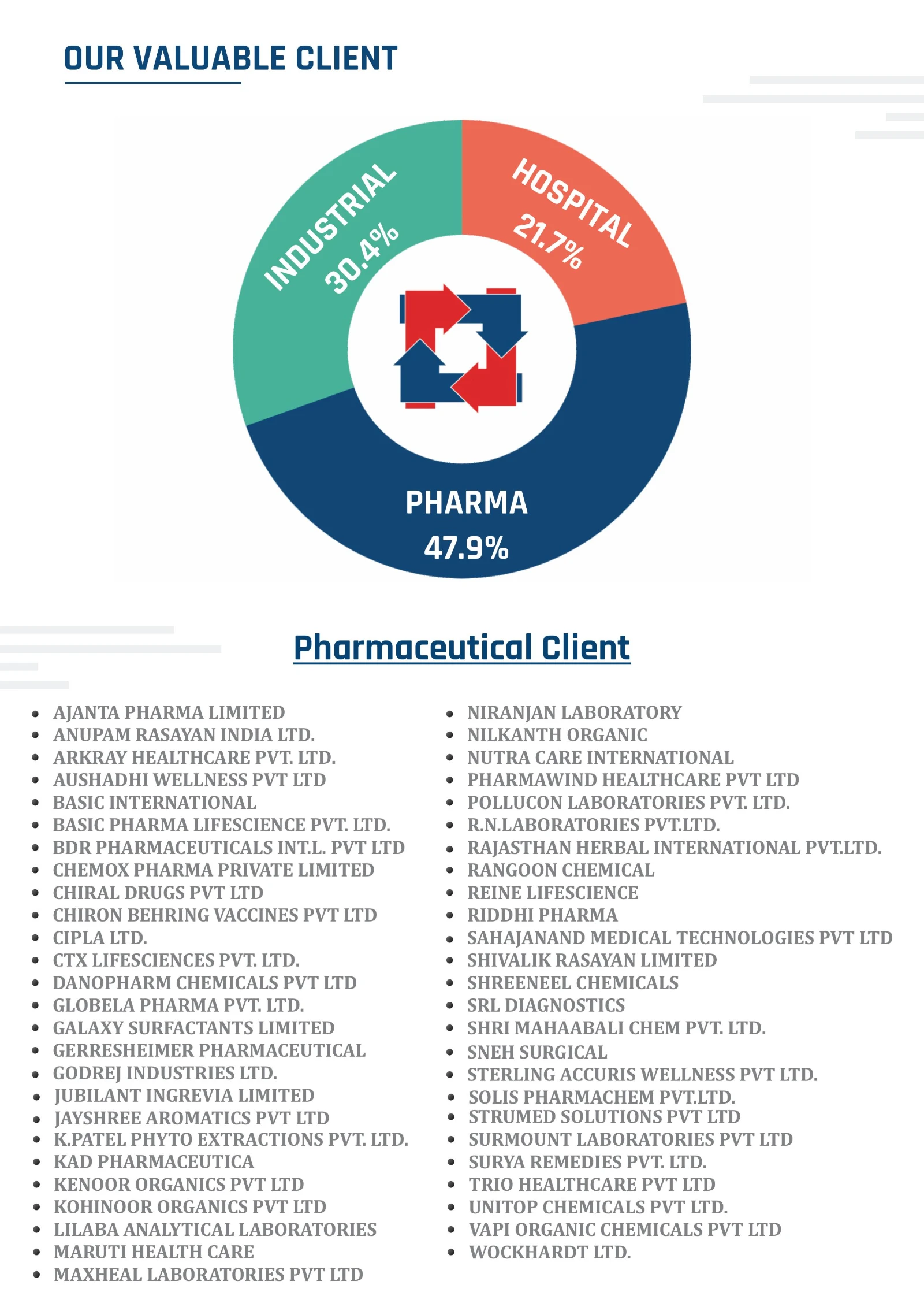 OUR VALUABLE CLIENT

INDUSTRIAL 30.4%

HOSPITAL 21.7%

PHARMA 47.9%

Pharmaceutical Client

- AJANTA PHARMA LIMITED
- ANUPAM RASAYAN INDIA LTD.
- ARKRAY HEALTHCARE PVT. LTD.
- AUSHADHI WELLNESS PVT LTD
- BASIC INTERNATIONAL
- BASIC PHARMA LIFESCIENCE PVT. LTD.
- BDR PHARMACEUTICALS INT.L. PVT LTD
- CHEMOX PHARMA PRIVATE LIMITED
- CHIRAL DRUGS PVT LTD
- CHIRON BEHRING VACCINES PVT LTD
- CIPLA LTD.
- CTX LIFESCIENCES PVT. LTD.
- DANOPHARM CHEMICALS PVT LTD
- GLOBELA PHARMA PVT. LTD.
- GALAXY SURFACTANTS LIMITED
- GERRESHEIMER PHARMACEUTICAL
- GODREJ INDUSTRIES LTD.
- JUBILANT INGREVIA LIMITED
- JAYSHREE AROMATICS PVT LTD
- K.PATEL PHYTO EXTRACTIONS PVT. LTD.
- KAD PHARMACEUTICA
- KENOOR ORGANICS PVT LTD
- KOHINOOR ORGANICS PVT LTD
- LILABA ANALYTICAL LABORATORIES
- MARUTI HEALTH CARE
- MAXHEAL LABORATORIES PVT LTD

- NIRANJAN LABORATORY
- NILKANTH ORGANIC
- NUTRA CARE INTERNATIONAL
- PHARMAWIND HEALTHCARE PVT LTD
- POLLUCON LABORATORIES PVT. LTD.
- R.N.LABORATORIES PVT.LTD.
- RAJASTHAN HERBAL INTERNATIONAL PVT.LTD.
- RANGOON CHEMICAL
- REINE LIFESCIENCE
- RIDDHI PHARMA
- SAHAJANAND MEDICAL TECHNOLOGIES PVT LTD
- SHIVALIK RASAYAN LIMITED
- SHREENEEL CHEMICALS
- SRL DIAGNOSTICS
- SHRI MAHAABALI CHEM PVT. LTD.
- SNEH SURGICAL
- STERLING ACCURIS WELLNESS PVT LTD.
- SOLIS PHARMACHEM PVT.LTD.
- STRUMED SOLUTIONS PVT LTD
- SURMOUNT LABORATORIES PVT LTD
- SURYA REMEDIES PVT. LTD.
- TRIO HEALTHCARE PVT LTD
- UNITOP CHEMICALS PVT LTD.
- VAPI ORGANIC CHEMICALS PVT LTD
- WOCKHARDT LTD.